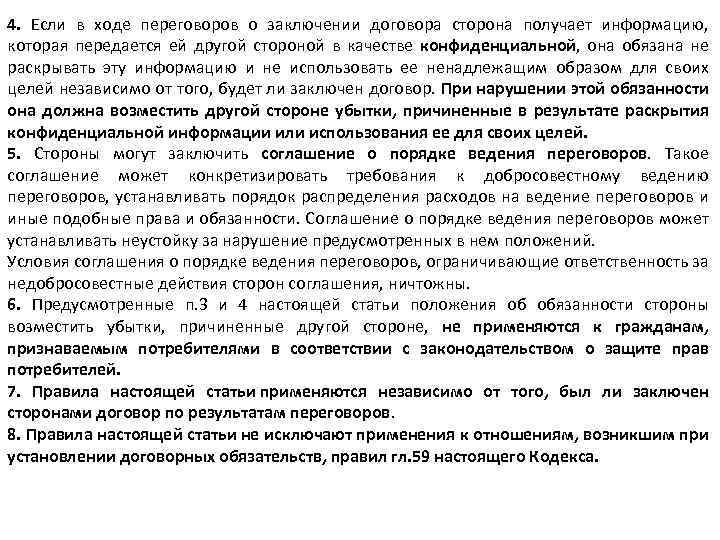 4. Если в ходе переговоров о заключении договора сторона получает информацию, которая передается ей другой стороной в качестве конфиденциальной, она обязана не раскрывать эту информацию и не использовать ее ненадлежащим образом для своих целей независимо от того, будет ли заключен договор. При нарушении этой обязанности она должна возместить другой стороне убытки, причиненные в результате раскрытия конфиденциальной информации или использования ее для своих целей.
5. Стороны могут заключить соглашение о порядке ведения переговоров. Такое соглашение может конкретизировать требования к добросовестному ведению переговоров, устанавливать порядок распределения расходов на ведение переговоров и иные подобные права и обязанности. Соглашение о порядке ведения переговоров может устанавливать неустойку за нарушение предусмотренных в нем положений.
Условия соглашения о порядке ведения переговоров, ограничивающие ответственность за недобросовестные действия сторон соглашения, ничтожны.
6. Предусмотренные п.3 и 4 настоящей статьи положения об обязанности стороны возместить убытки, причиненные другой стороне, не применяются к гражданам, признаваемым потребителями в соответствии с законодательством о защите прав потребителей.
7. Правила настоящей статьи применяются независимо от того, был ли заключен сторонами договор по результатам переговоров.
8. Правила настоящей статьи не исключают применения к отношениям, возникшим при установлении договорных обязательств, правил гл.59 настоящего Кодекса.